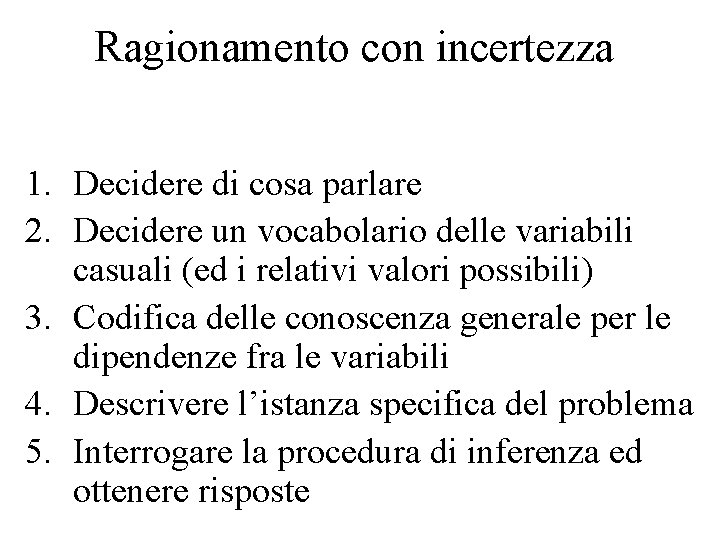 Ragionamento con incertezza

1. Decidere di cosa parlare
2. Decidere un vocabolario delle variabili casuali (ed i relativi valori possibili)
3. Codifica delle conoscenza generale per le dipendenze fra le variabili
4. Descrivere l’istanza specifica del problema
5. Interrogare la procedura di inferenza ed ottenere risposte